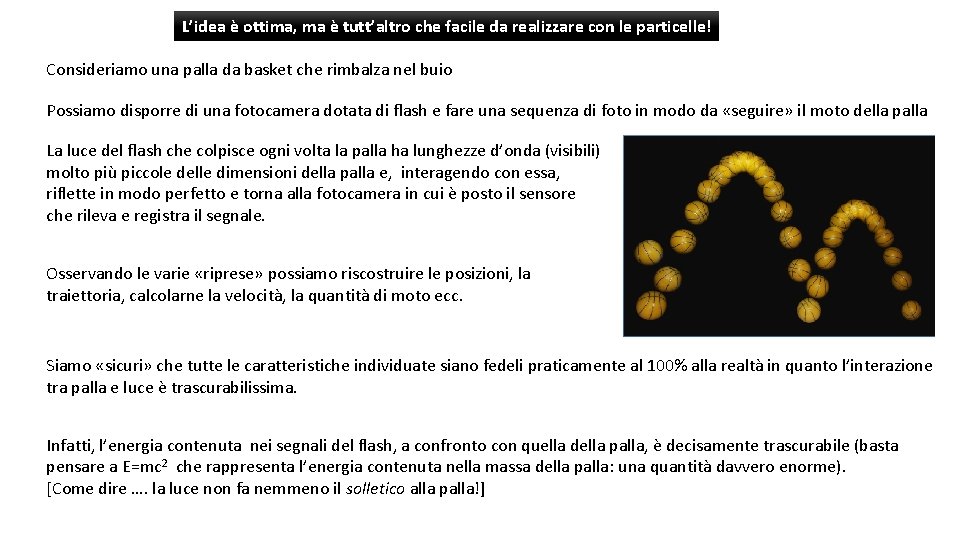 L'idea è ottima, ma è tutt'altro che facile da realizzare con le particelle!

Consideriamo una palla da basket che rimbalza nel buio

Possiamo disporre di una fotocamera dotata di flash e fare una sequenza di foto in modo da «seguire» il moto della palla

La luce del flash che colpisce ogni volta la palla ha lunghezze d'onda (visibili) molto più piccole delle dimensioni della palla e, interagendo con essa, riflette in modo perfetto e torna alla fotocamera in cui è posto il sensore che rileva e registra il segnale.

Osservando le varie «riprese» possiamo riscostruire le posizioni, la traiettoria, calcolarne la velocità, la quantità di moto ecc.

Siamo «sicuri» che tutte le caratteristiche individuate siano fedeli praticamente al 100% alla realtà in quanto l'interazione tra palla e luce è trascurabilissima.

Infatti, l'energia contenuta nei segnali del flash, a confronto con quella della palla, è decisamente trascurabile (basta pensare a $E=mc^2$ che rappresenta l'energia contenuta nella massa della palla: una quantità davvero enorme).
[Come dire …. la luce non fa nemmeno il solletico alla palla!]